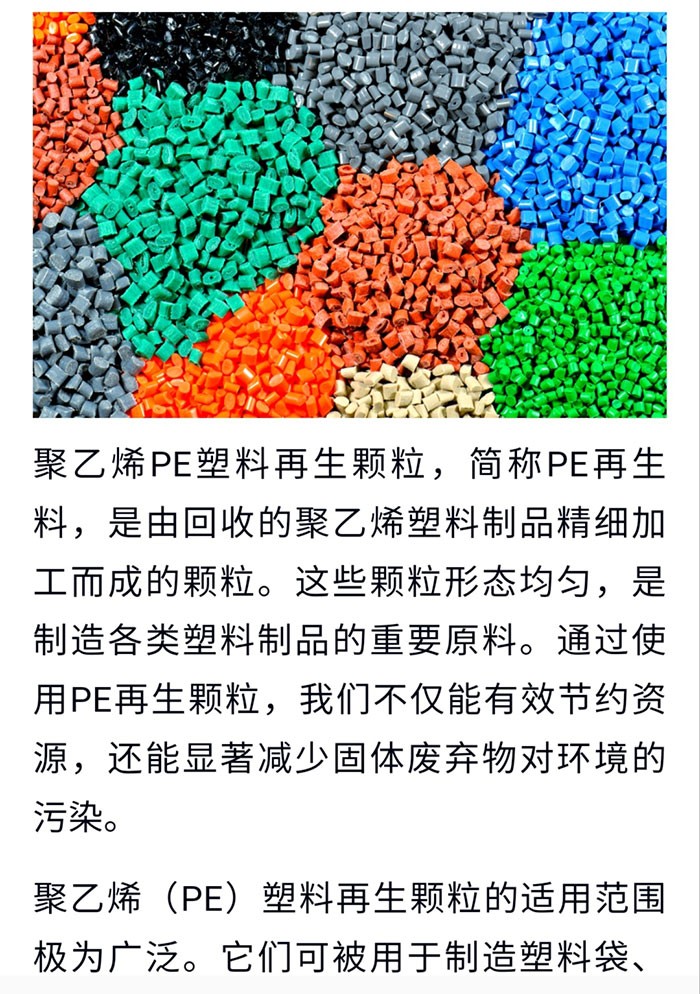 聚乙烯PE塑料再生颗粒，简称PE再生料，是由回收的聚乙烯塑料制品精细加工而成的颗粒。这些颗粒形态均匀，是制造各类塑料制品的重要原料。通过使用PE再生颗粒，我们不仅能有效节约资源，还能显著减少固体废弃物对环境的污染。

聚乙烯（PE）塑料再生颗粒的适用范围极为广泛。它们可被用于制造塑料袋、